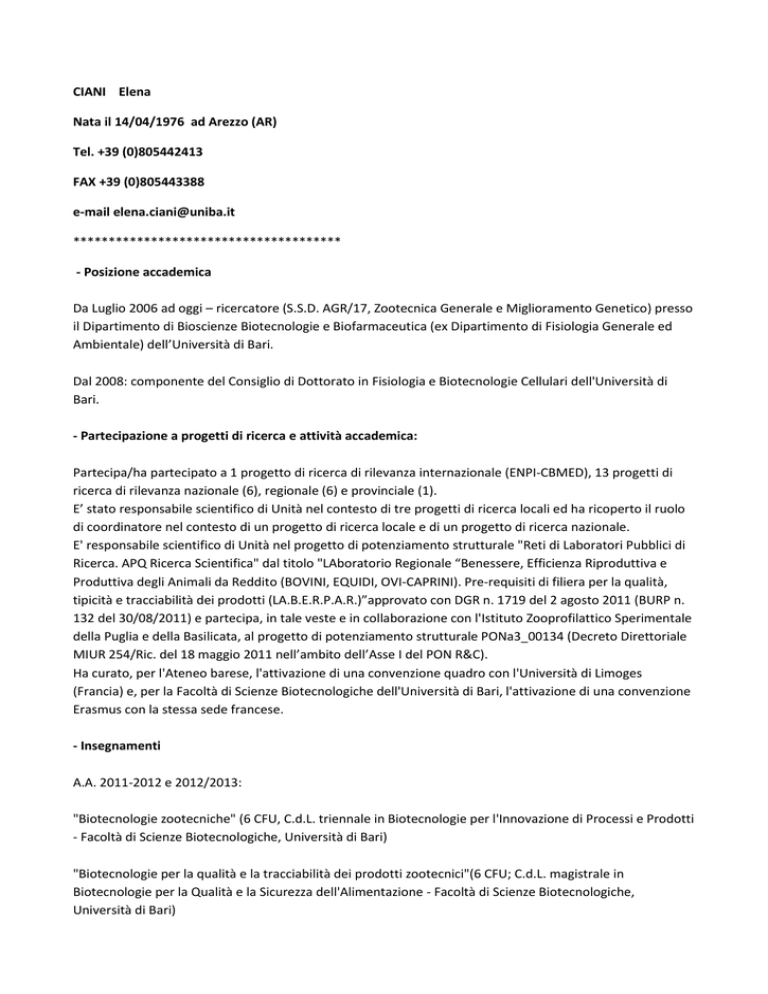 CIANI Elena

Nata il 14/04/1976 ad Arezzo (AR)

Tel. +39 (0)805442413

FAX +39 (0)805443388

e-mail elena.ciani@uniba.it

**************************************

- Posizione accademica

Da Luglio 2006 ad oggi – ricercatore (S.S.D. AGR/17, Zootecnica Generale e Miglioramento Genetico) presso il Dipartimento di Bioscienze Biotecnologie e Biofarmaceutica (ex Dipartimento di Fisiologia Generale ed Ambientale) dell'Università di Bari.

Dal 2008: componente del Consiglio di Dottorato in Fisiologia e Biotecnologie Cellulari dell'Università di Bari.

- Partecipazione a progetti di ricerca e attività accademica:

Partecipa/ha partecipato a 1 progetto di ricerca di rilevanza internazionale (ENPI-CBMED), 13 progetti di ricerca di rilevanza nazionale (6), regionale (6) e provinciale (1).
E' stato responsabile scientifico di Unità nel contesto di tre progetti di ricerca locali ed ha ricoperto il ruolo di coordinatore nel contesto di un progetto di ricerca locale e di un progetto di ricerca nazionale.
E' responsabile scientifico di Unità nel progetto di potenziamento strutturale "Reti di Laboratori Pubblici di Ricerca. APQ Ricerca Scientifica" dal titolo "LAboratorio Regionale "Benessere, Efficienza Riproduttiva e Produttiva degli Animali da Reddito (BOVINI, EQUIDI, OVI-CAPRINI). Pre-requisiti di filiera per la qualità, tipicità e tracciabilità dei prodotti (LA.B.E.R.P.A.R.)"approvato con DGR n. 1719 del 2 agosto 2011 (BURP n. 132 del 30/08/2011) e partecipa, in tale veste e in collaborazione con l'Istituto Zooprofilattico Sperimentale della Puglia e della Basilicata, al progetto di potenziamento strutturale PONa3_00134 (Decreto Direttoriale MIUR 254/Ric. del 18 maggio 2011 nell'ambito dell'Asse I del PON R&C).
Ha curato, per l'Ateneo barese, l'attivazione di una convenzione quadro con l'Università di Limoges (Francia) e, per la Facoltà di Scienze Biotecnologiche dell'Università di Bari, l'attivazione di una convenzione Erasmus con la stessa sede francese.

- Insegnamenti

A.A. 2011-2012 e 2012/2013:

"Biotecnologie zootecniche" (6 CFU, C.d.L. triennale in Biotecnologie per l'Innovazione di Processi e Prodotti - Facoltà di Scienze Biotecnologiche, Università di Bari)

"Biotecnologie per la qualità e la tracciabilità dei prodotti zootecnici"(6 CFU; C.d.L. magistrale in Biotecnologie per la Qualità e la Sicurezza dell'Alimentazione - Facoltà di Scienze Biotecnologiche, Università di Bari)